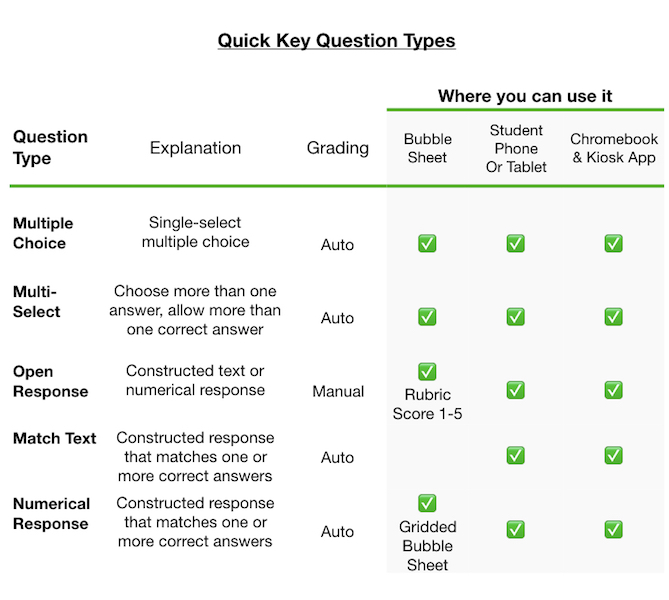 Quick Key Question Types

Where you can use it

| Question Type | Explanation | Grading | Bubble Sheet | Student Phone Or Tablet | Chromebook & Kiosk App |
|---|---|---|---|---|---|
| Multiple Choice | Single-select multiple choice | Auto | ✅ | ✅ | ✅ |
| Multi-Select | Choose more than one answer, allow more than one correct answer | Auto | ✅ | ✅ | ✅ |
| Open Response | Constructed text or numerical response | Manual | ✅ Rubric Score 1-5 | ✅ | ✅ |
| Match Text | Constructed response that matches one or more correct answers | Auto | | ✅ | ✅ |
| Numerical Response | Constructed response that matches one or more correct answers | Auto | ✅ Gridded Bubble Sheet | ✅ | ✅ |